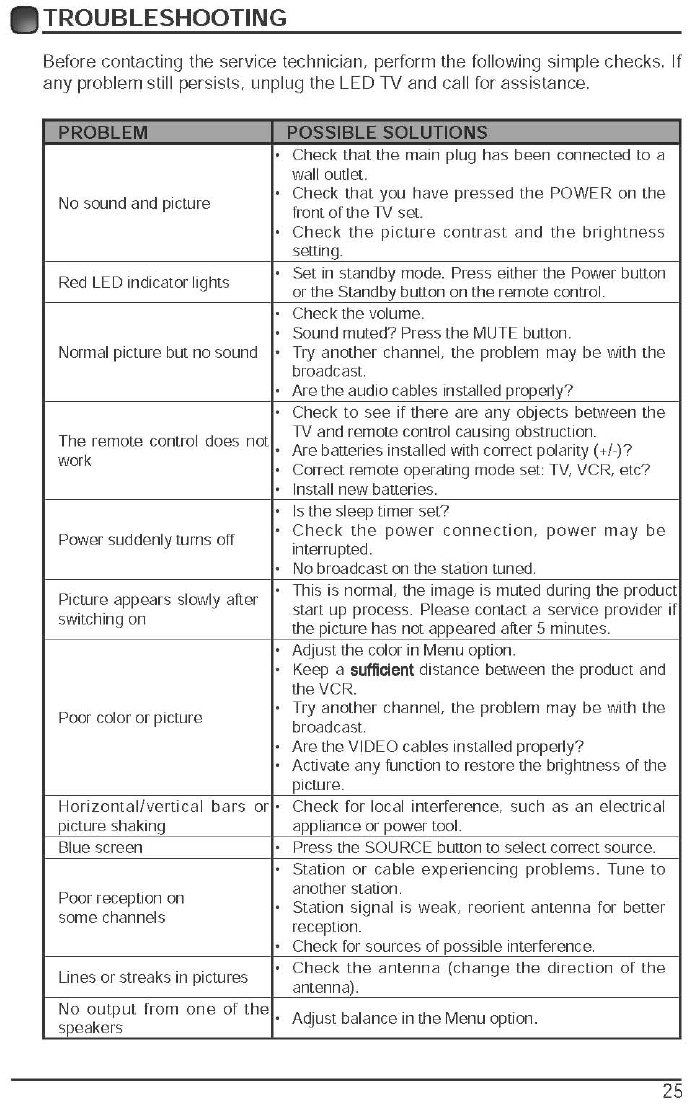 TROUBLESHOOTING

Before contacting the service technician, perform the following simple checks. If any problem still persists, unplug the LED TV and call for assistance.

| PROBLEM | POSSIBLE SOLUTIONS |
|---|---|
| No sound and picture | • Check that the main plug has been connected to a wall outlet. • Check that you have pressed the POWER on the front of the TV set. • Check the picture contrast and the brightness setting. |
| Red LED indicator lights | • Set in standby mode. Press either the Power button or the Standby button on the remote control. |
| Normal picture but no sound | • Check the volume. • Sound muted? Press the MUTE button. • Try another channel, the problem may be with the broadcast. • Are the audio cables installed properly? |
| The remote control does not work | • Check to see if there are any objects between the TV and remote control causing obstruction. • Are batteries installed with correct polarity (+/-)? • Correct remote operating mode set: TV, VCR, etc? • Install new batteries. |
| Power suddenly turns off | • Is the sleep timer set? • Check the power connection, power may be interrupted. • No broadcast on the station tuned. |
| Picture appears slowly after switching on | • This is normal, the image is muted during the product start up process. Please contact a service provider if the picture has not appeared after 5 minutes. |
| Poor color or picture | • Adjust the color in Menu option. • Keep a sufficient distance between the product and the VCR. • Try another channel, the problem may be with the broadcast. • Are the VIDEO cables installed properly? • Activate any function to restore the brightness of the picture. |
| Horizontal/vertical bars or picture shaking | • Check for local interference, such as an electrical appliance or power tool. |
| Blue screen | • Press the SOURCE button to select correct source. |
| Poor reception on some channels | • Station or cable experiencing problems. Tune to another station. • Station signal is weak, reorient antenna for better reception. • Check for sources of possible interference. |
| Lines or streaks in pictures | • Check the antenna (change the direction of the antenna). |
| No output from one of the speakers | • Adjust balance in the Menu option. |

25